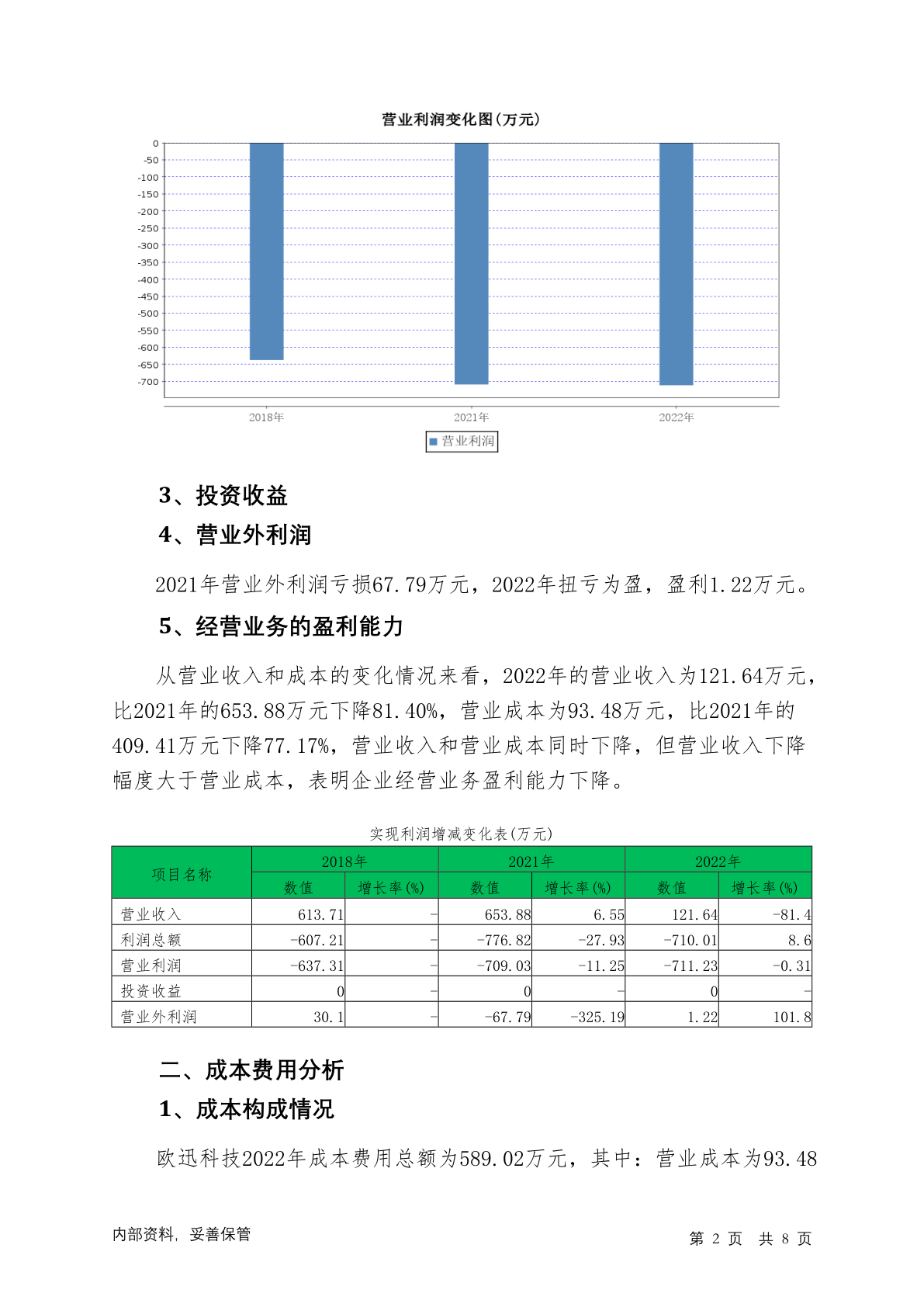 营业利润变化图(万元)

0
-50
-100
-150
-200
-250
-300
-350
-400
-450
-500
-550
-600
-650
-700

2018年
2021年
2022年

营业利润

3、投资收益

4、营业外利润

2021年营业外利润亏损67.79万元，2022年扭亏为盈，盈利1.22万元。

5、经营业务的盈利能力

从营业收入和成本的变化情况来看，2022年的营业收入为121.64万元，比2021年的653.88万元下降81.40%，营业成本为93.48万元，比2021年的409.41万元下降77.17%，营业收入和营业成本同时下降，但营业收入下降幅度大于营业成本，表明企业经营业务盈利能力下降。

实现利润增减变化表(万元)

| 项目名称 | 2018年 数值 | 2018年 增长率(%) | 2021年 数值 | 2021年 增长率(%) | 2022年 数值 | 2022年 增长率(%) |
|---|---|---|---|---|---|---|
| 营业收入 | 613.71 | - | 653.88 | 6.55 | 121.64 | -81.4 |
| 利润总额 | -607.21 | - | -776.82 | -27.93 | -710.01 | 8.6 |
| 营业利润 | -637.31 | - | -709.03 | -11.25 | -711.23 | -0.31 |
| 投资收益 | 0 | - | 0 | - | 0 | - |
| 营业外利润 | 30.1 | - | -67.79 | -325.19 | 1.22 | 101.8 |

二、成本费用分析

1、成本构成情况

欧迅科技2022年成本费用总额为589.02万元，其中：营业成本为93.48

内部资料，妥善保管

第 2 页 共 8 页